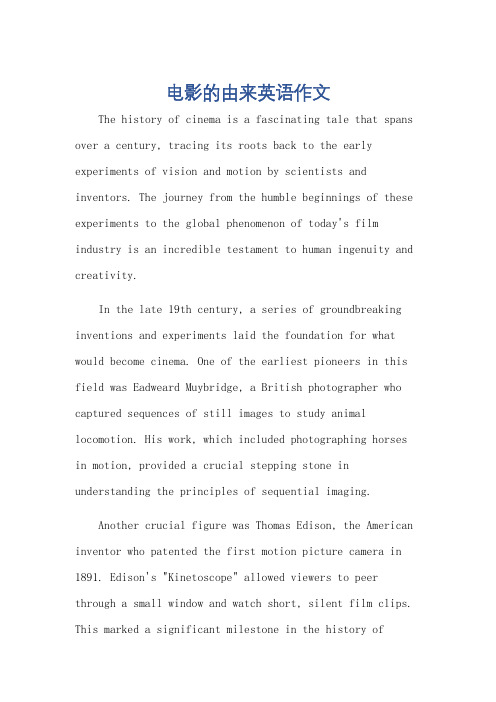 电影的由来英语作文

The history of cinema is a fascinating tale that spans over a century, tracing its roots back to the early experiments of vision and motion by scientists and inventors. The journey from the humble beginnings of these experiments to the global phenomenon of today's film industry is an incredible testament to human ingenuity and creativity.

In the late 19th century, a series of groundbreaking inventions and experiments laid the foundation for what would become cinema. One of the earliest pioneers in this field was Eadweard Muybridge, a British photographer who captured sequences of still images to study animal locomotion. His work, which included photographing horses in motion, provided a crucial stepping stone in understanding the principles of sequential imaging.

Another crucial figure was Thomas Edison, the American inventor who patented the first motion picture camera in 1891. Edison's "Kinetoscope" allowed viewers to peer through a small window and watch short, silent film clips. This marked a significant milestone in the history of